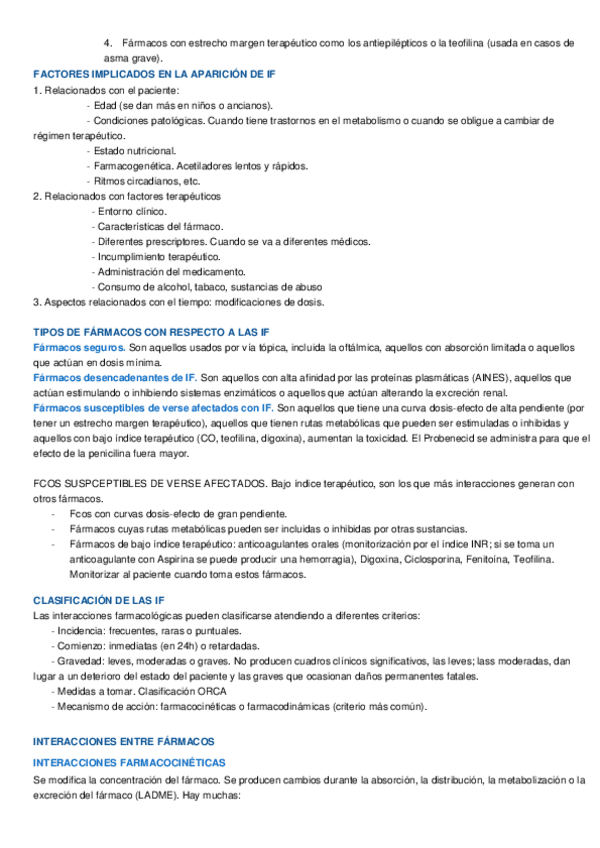 4. Fármacos con estrecho margen terapéutico como los antiepilépticos o la teofilina (usada en casos de asma grave).

FACTORES IMPLICADOS EN LA APARICIÓN DE IF

1. Relacionados con el paciente:
- Edad (se dan más en niños o ancianos).
- Condiciones patológicas. Cuando tiene trastornos en el metabolismo o cuando se obligue a cambiar de régimen terapéutico.
- Estado nutricional.
- Farmacogenética. Acetiladores lentos y rápidos.
- Ritmos circadianos, etc.
2. Relacionados con factores terapéuticos
- Entorno clínico.
- Características del fármaco.
- Diferentes prescriptores. Cuando se va a diferentes médicos.
- Incumplimiento terapéutico.
- Administración del medicamento.
- Consumo de alcohol, tabaco, sustancias de abuso
3. Aspectos relacionados con el tiempo: modificaciones de dosis.

TIPOS DE FÁRMACOS CON RESPECTO A LAS IF

Fármacos seguros. Son aquellos usados por vía tópica, incluida la oftálmica, aquellos con absorción limitada o aquellos que actúan en dosis mínima.
Fármacos desencadenantes de IF. Son aquellos con alta afinidad por las proteínas plasmáticas (AINES), aquellos que actúan estimulando o inhibiendo sistemas enzimáticos o aquellos que actúan alterando la excreción renal.
Fármacos susceptibles de verse afectados con IF. Son aquellos que tiene una curva dosis-efecto de alta pendiente (por tener un estrecho margen terapéutico), aquellos que tienen rutas metabólicas que pueden ser estimuladas o inhibidas y aquellos con bajo índice terapéutico (CO, teofilina, digoxina), aumentan la toxicidad. El Probenecid se administra para que el efecto de la penicilina fuera mayor.

FCOS SUSPCEPTIBLES DE VERSE AFECTADOS. Bajo índice terapéutico, son los que más interacciones generan con otros fármacos.
- Fcos con curvas dosis-efecto de gran pendiente.
- Fármacos cuyas rutas metabólicas pueden ser incluidas o inhibidas por otras sustancias.
- Fármacos de bajo índice terapéutico: anticoagulantes orales (monitorización por el índice INR; si se toma un anticoagulante con Aspirina se puede producir una hemorragia), Digoxina, Ciclosporina, Fenitoína, Teofilina. Monitorizar al paciente cuando toma estos fármacos.

CLASIFICACIÓN DE LAS IF

Las interacciones farmacológicas pueden clasificarse atendiendo a diferentes criterios:
- Incidencia: frecuentes, raras o puntuales.
- Comienzo: inmediatas (en 24h) o retardadas.
- Gravedad: leves, moderadas o graves. No producen cuadros clínicos significativos, las leves; lass moderadas, dan lugar a un deterioro del estado del paciente y las graves que ocasionan daños permanentes fatales.
- Medidas a tomar. Clasificación ORCA
- Mecanismo de acción: farmacocinéticas o farmacodinámicas (criterio más común).

INTERACCIONES ENTRE FÁRMACOS

INTERACCIONES FARMACOCINÉTICAS

Se modifica la concentración del fármaco. Se producen cambios durante la absorción, la distribución, la metabolización o la excreción del fármaco (LADME). Hay muchas: